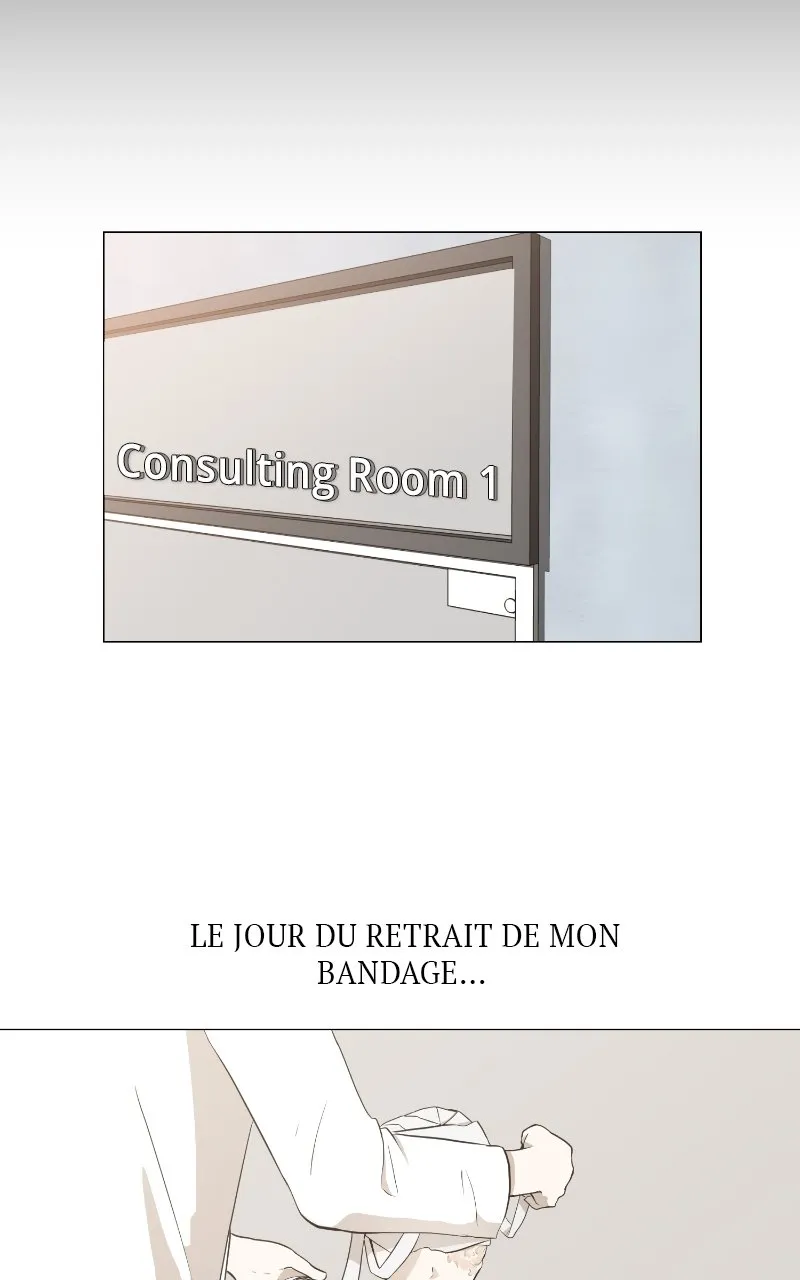 Consulting Room 1

LE JOUR DU RETRAIT DE MON BANDAGE...